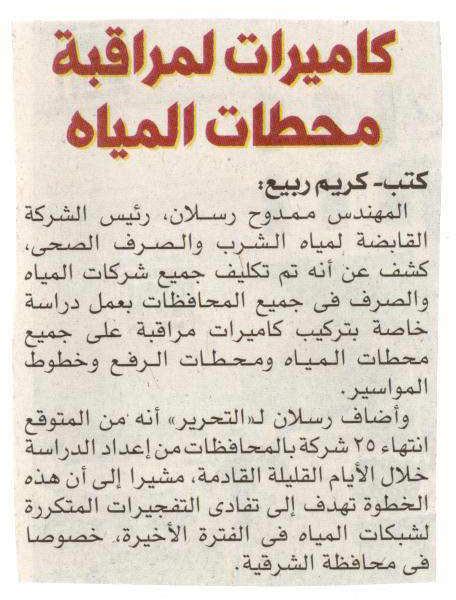 كاميرات لمراقبة محطات المياه

كتب- كريم ربيع:

المهندس ممدوح رسلان، رئيس الشركة القابضة لمياه الشرب والصرف الصحى، كشف عن أنه تم تكليف جميع شركات المياه والصرف فى جميع المحافظات بعمل دراسة خاصة بتركيب كاميرات مراقبة على جميع محطات المياه ومحطات الرفع وخطوط المواسير.

وأضاف رسلان لـ«التحرير» أنه من المتوقع انتهاء ٢٥ شركة بالمحافظات من إعداد الدراسة خلال الأيام القليلة القادمة، مشيرا إلى أن هذه الخطوة تهدف إلى تفادى التفجيرات المتكررة لشبكات المياه فى الفترة الأخيرة، خصوصا فى محافظة الشرقية.